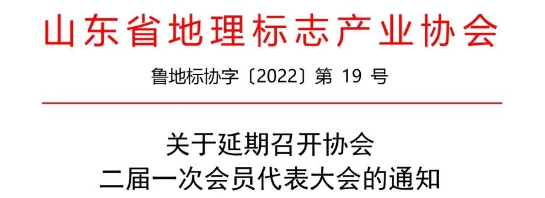 山东省地理标志产业协会

鲁地标协字〔2022〕第 19 号

关于延期召开协会
二届一次会员代表大会的通知